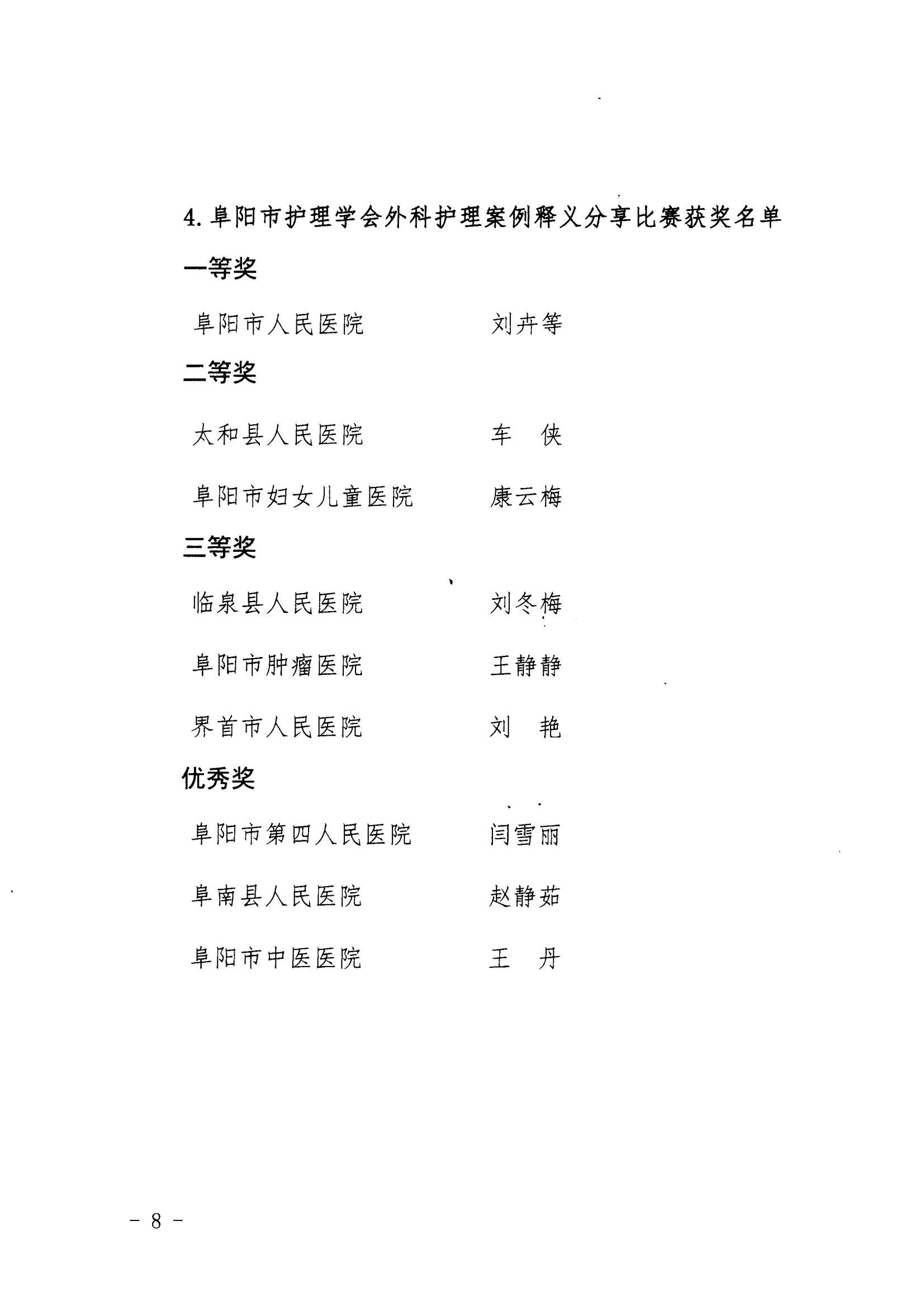 4. 阜阳市护理学会外科护理案例释义分享比赛获奖名单

一等奖

阜阳市人民医院　　刘卉等

二等奖

太和县人民医院　　车　侠

阜阳市妇女儿童医院　　康云梅

三等奖

临泉县人民医院　　刘冬梅

阜阳市肿瘤医院　　王静静

界首市人民医院　　刘　艳

优秀奖

阜阳市第四人民医院　　闫雪丽

阜南县人民医院　　赵静茹

阜阳市中医医院　　王　丹

－ 8 －